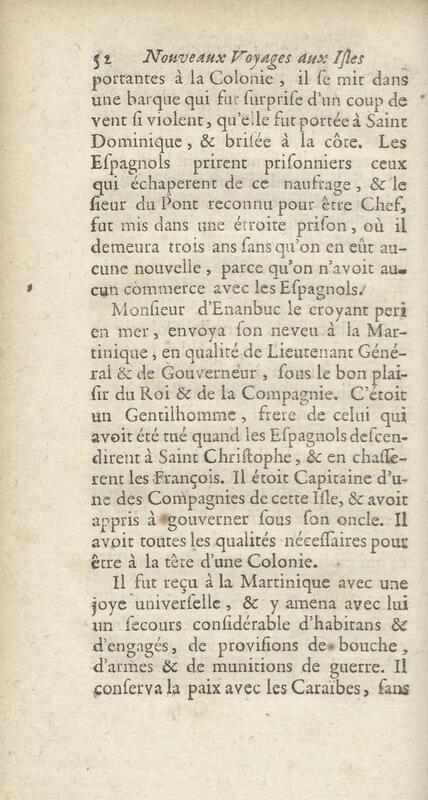 52 Nouveaux Voyages aux Isles

portantes à la Colonie, il se mit dans une barque qui fut surprise d'un coup de vent si violent, qu'elle fut portée à Saint Dominique, & brisée à la côte. Les Espagnols prirent prisonniers ceux qui échaperent de ce naufrage, & le sieur du Pont reconnu pour être Chef, fut mis dans une étroite prison, où il demeura trois ans sans qu'on en eût aucune nouvelle, parce qu'on n'avoit aucun commerce avec les Espagnols.

Monsieur d'Enanbuc le croyant peri en mer, envoya son neveu à la Martinique, en qualité de Lieutenant Général & de Gouverneur, sous le bon plaisir du Roi & de la Compagnie. C'étoit un Gentilhomme, frere de celui qui avoit été tué quand les Espagnols descendirent à Saint Christophe, & en chasserent les François. Il étoit Capitaine d'une des Compagnies de cette Isle, & avoit appris à gouverner sous son oncle. Il avoit toutes les qualités nécessaires pour être à la tête d'une Colonie.

Il fut reçu à la Martinique avec une joye universelle, & y amena avec lui un secours considérable d'habitans & d'engagés, de provisions de bouche, d'armes & de munitions de guerre. Il conserva la paix avec les Caraïbes, sans